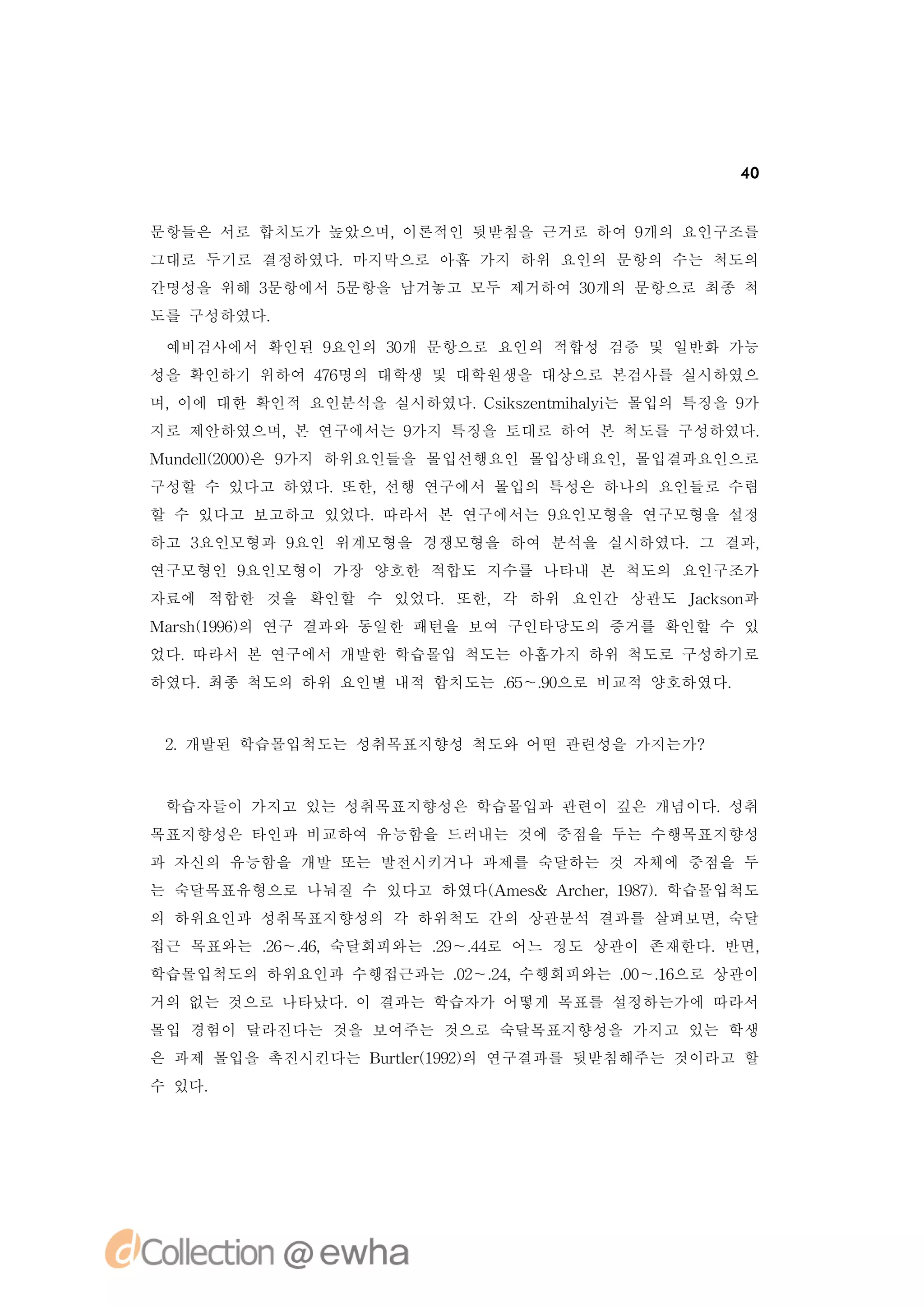 40

문항들은 서로 합치도가 높았으며, 이론적인 뒷받침을 근거로 하여 9개의 요인구조를 그대로 두기로 결정하였다. 마지막으로 아홉 가지 하위 요인의 문항의 수는 척도의 간명성을 위해 3문항에서 5문항을 남겨놓고 모두 제거하여 30개의 문항으로 최종 척도를 구성하였다.

예비검사에서 확인된 9요인의 30개 문항으로 요인의 적합성 검증 및 일반화 가능성을 확인하기 위하여 476명의 대학생 및 대학원생을 대상으로 본검사를 실시하였으며, 이에 대한 확인적 요인분석을 실시하였다. Csikszentmihalyi는 몰입의 특징을 9가지로 제안하였으며, 본 연구에서는 9가지 특징을 토대로 하여 본 척도를 구성하였다. Mundell(2000)은 9가지 하위요인들을 몰입선행요인 몰입상태요인, 몰입결과요인으로 구성할 수 있다고 하였다. 또한, 선행 연구에서 몰입의 특성은 하나의 요인들로 수렴할 수 있다고 보고하고 있었다. 따라서 본 연구에서는 9요인모형을 연구모형을 설정하고 3요인모형과 9요인 위계모형을 경쟁모형을 하여 분석을 실시하였다. 그 결과, 연구모형인 9요인모형이 가장 양호한 적합도 지수를 나타내 본 척도의 요인구조가 자료에 적합한 것을 확인할 수 있었다. 또한, 각 하위 요인간 상관도 Jackson과 Marsh(1996)의 연구 결과와 동일한 패턴을 보여 구인타당도의 증거를 확인할 수 있었다. 따라서 본 연구에서 개발한 학습몰입 척도는 아홉가지 하위 척도로 구성하기로 하였다. 최종 척도의 하위 요인별 내적 합치도는 .65~.90으로 비교적 양호하였다.

2. 개발된 학습몰입척도는 성취목표지향성 척도와 어떤 관련성을 가지는가?

학습자들이 가지고 있는 성취목표지향성은 학습몰입과 관련이 깊은 개념이다. 성취목표지향성은 타인과 비교하여 유능함을 드러내는 것에 중점을 두는 수행목표지향성과 자신의 유능함을 개발 또는 발전시키거나 과제를 숙달하는 것 자체에 중점을 두는 숙달목표유형으로 나눠질 수 있다고 하였다(Ames& Archer, 1987). 학습몰입척도의 하위요인과 성취목표지향성의 각 하위척도 간의 상관분석 결과를 살펴보면, 숙달접근 목표와는 .26~.46, 숙달회피와는 .29~.44로 어느 정도 상관이 존재한다. 반면, 학습몰입척도의 하위요인과 수행접근과는 .02~.24, 수행회피와는 .00~.16으로 상관이 거의 없는 것으로 나타났다. 이 결과는 학습자가 어떻게 목표를 설정하는가에 따라서 몰입 경험이 달라진다는 것을 보여주는 것으로 숙달목표지향성을 가지고 있는 학생은 과제 몰입을 촉진시킨다는 Burtler(1992)의 연구결과를 뒷받침해주는 것이라고 할 수 있다.

dCollection @ ewha